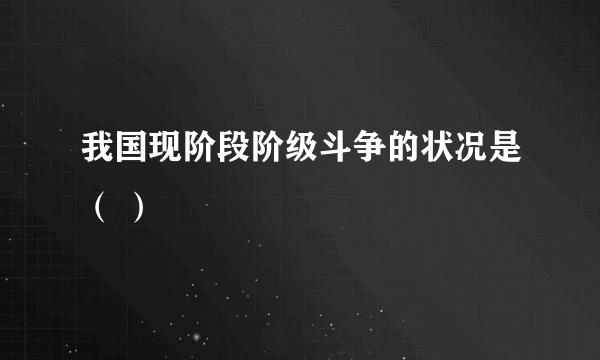 我国现阶段阶级斗争的状况是（ ）